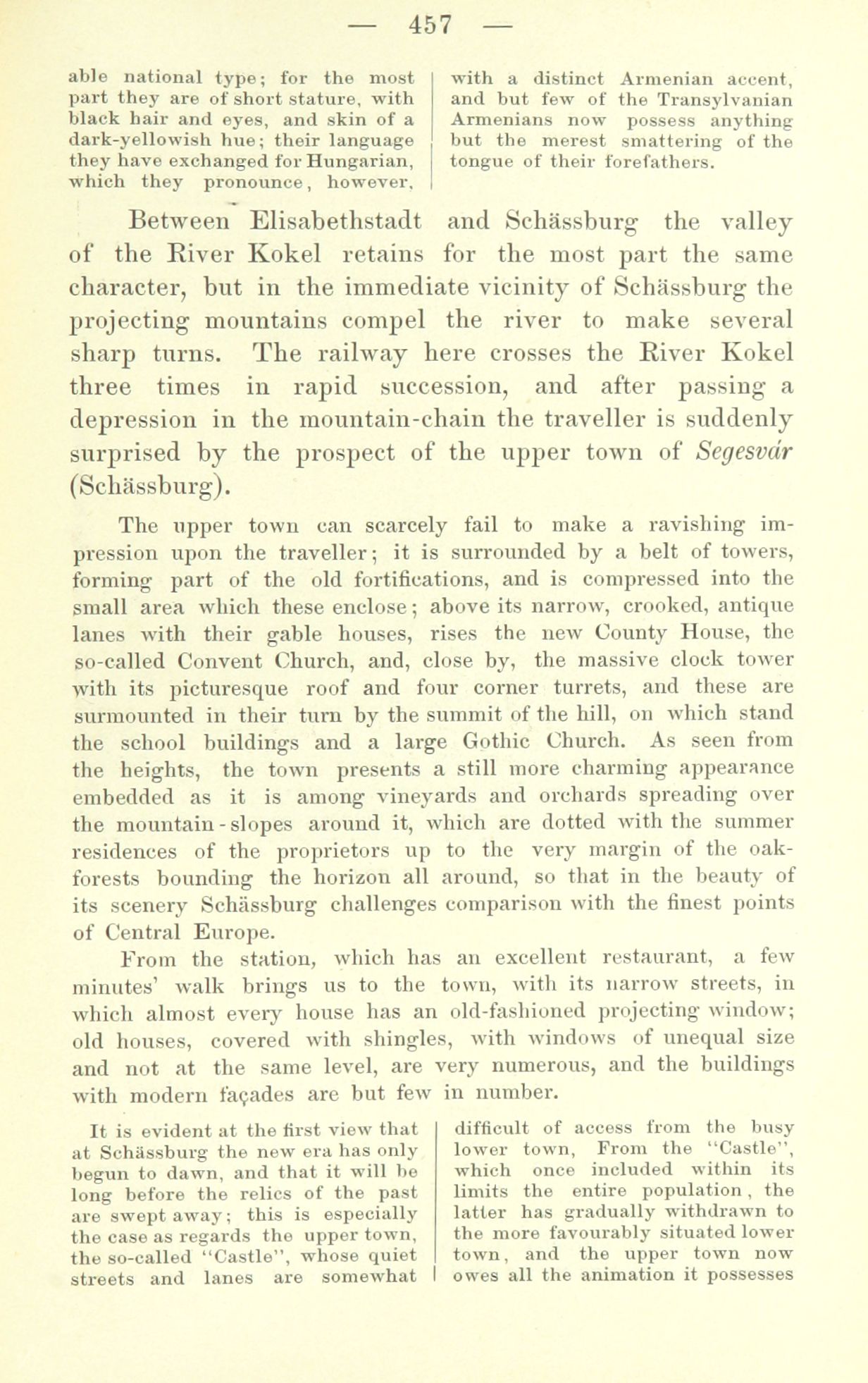 — 457 —

able national type; for the most part they are of short stature, with black hair and eyes, and skin of a dark-yellowish hue; their language they have exchanged for Hungarian, which they pronounce, however,

with a distinct Armenian accent, and but few of the Transylvanian Armenians now possess anything but the merest smattering of the tongue of their forefathers.

Between Elisabethstadt and Schässburg the valley of the River Kokel retains for the most part the same character, but in the immediate vicinity of Schässburg the projecting mountains compel the river to make several sharp turns. The railway here crosses the River Kokel three times in rapid succession, and after passing a depression in the mountain-chain the traveller is suddenly surprised by the prospect of the upper town of Segesvár (Schässburg).

The upper town can scarcely fail to make a ravishing impression upon the traveller; it is surrounded by a belt of towers, forming part of the old fortifications, and is compressed into the small area which these enclose; above its narrow, crooked, antique lanes with their gable houses, rises the new County House, the so-called Convent Church, and, close by, the massive clock tower with its picturesque roof and four corner turrets, and these are surmounted in their turn by the summit of the hill, on which stand the school buildings and a large Gothic Church. As seen from the heights, the town presents a still more charming appearance embedded as it is among vineyards and orchards spreading over the mountain-slopes around it, which are dotted with the summer residences of the proprietors up to the very margin of the oak-forests bounding the horizon all around, so that in the beauty of its scenery Schässburg challenges comparison with the finest points of Central Europe.

From the station, which has an excellent restaurant, a few minutes' walk brings us to the town, with its narrow streets, in which almost every house has an old-fashioned projecting window; old houses, covered with shingles, with windows of unequal size and not at the same level, are very numerous, and the buildings with modern façades are but few in number.

It is evident at the first view that at Schässburg the new era has only begun to dawn, and that it will be long before the relics of the past are swept away; this is especially the case as regards the upper town, the so-called "Castle", whose quiet streets and lanes are somewhat

difficult of access from the busy lower town, From the "Castle", which once included within its limits the entire population, the latter has gradually withdrawn to the more favourably situated lower town, and the upper town now owes all the animation it possesses